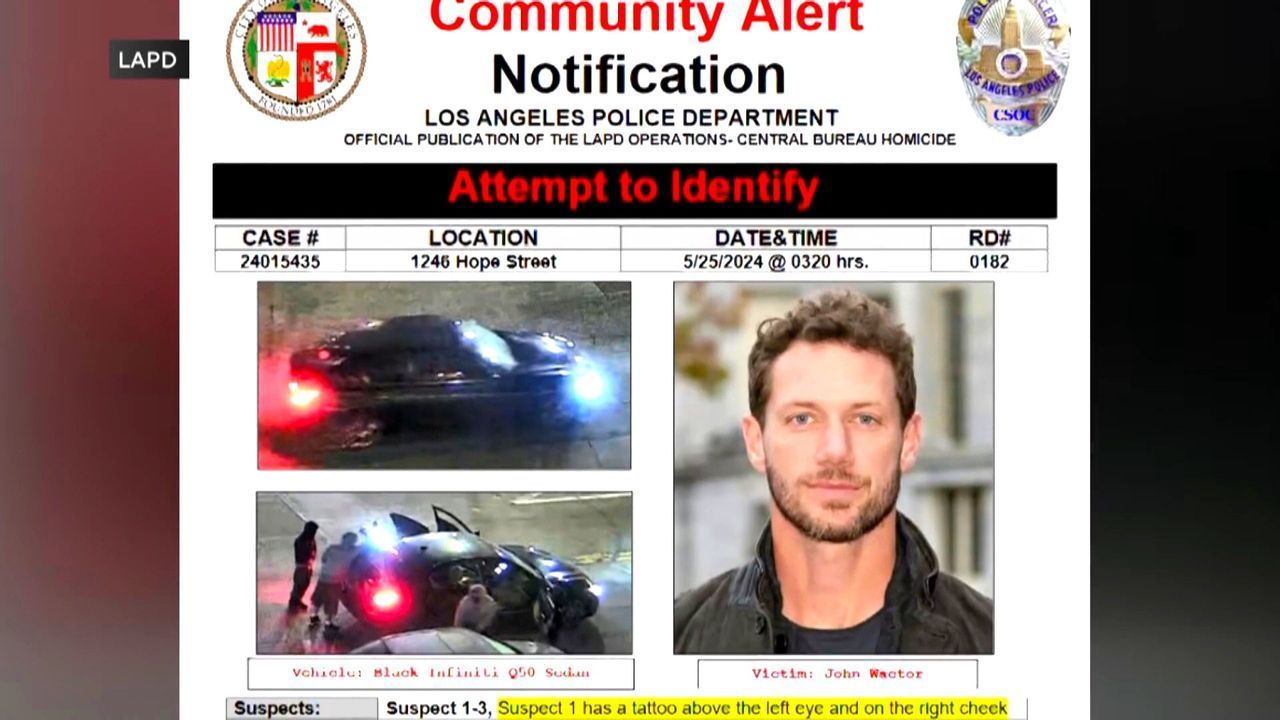 LAPD

Community Alert

Notification

LOS ANGELES POLICE DEPARTMENT

OFFICIAL PUBLICATION OF THE LAPD OPERATIONS- CENTRAL BUREAU HOMICIDE

Attempt to Identify

| CASE # | LOCATION | DATE&TIME | RD# |
|---|---|---|---|
| 24015435 | 1246 Hope Street | 5/25/2024 @ 0320 hrs. | 0182 |

Vehicle: Black Infiniti Q50 Sedan

Victim: John Wactor

Suspects: Suspect 1-3, Suspect 1 has a tattoo above the left eye and on the right cheek